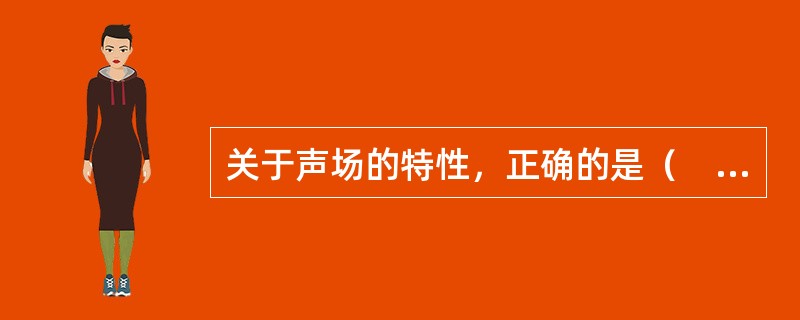 关于声场的特性，正确的是（ ...